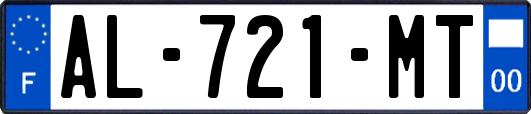 F
AL-721-MT
00